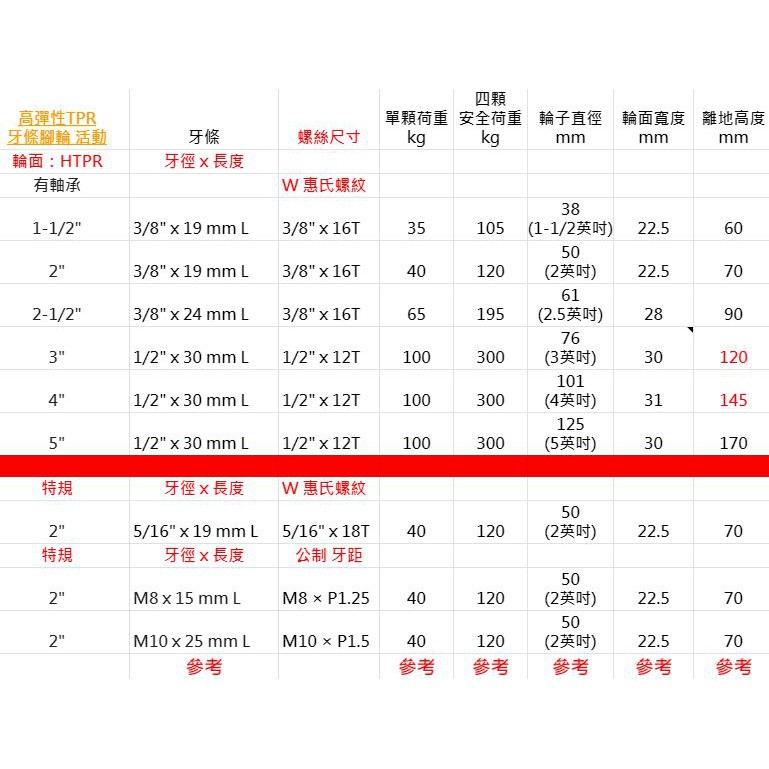 | 高彈性TPR 牙條腳輪 活動 | 牙條 | 螺絲尺寸 | 單顆荷重 kg | 四顆 安全荷重 kg | 輪子直徑 mm | 輪面寬度 mm | 離地高度 mm |
|---|---|---|---|---|---|---|---|
| 輪面：HTPR | 牙徑 x 長度 | | | | | | |
| 有軸承 | | W 惠氏螺紋 | | | | | |
| 1-1/2" | 3/8" x 19 mm L | 3/8" x 16T | 35 | 105 | 38 (1-1/2英吋) | 22.5 | 60 |
| 2" | 3/8" x 19 mm L | 3/8" x 16T | 40 | 120 | 50 (2英吋) | 22.5 | 70 |
| 2-1/2" | 3/8" x 24 mm L | 3/8" x 16T | 65 | 195 | 61 (2.5英吋) | 28 | 90 |
| 3" | 1/2" x 30 mm L | 1/2" x 12T | 100 | 300 | 76 (3英吋) | 30 | 120 |
| 4" | 1/2" x 30 mm L | 1/2" x 12T | 100 | 300 | 101 (4英吋) | 31 | 145 |
| 5" | 1/2" x 30 mm L | 1/2" x 12T | 100 | 300 | 125 (5英吋) | 30 | 170 |
| 特規 | 牙徑 x 長度 | W 惠氏螺紋 | | | | | |
| 2" | 5/16" x 19 mm L | 5/16" x 18T | 40 | 120 | 50 (2英吋) | 22.5 | 70 |
| 特規 | 牙徑 x 長度 | 公制 牙距 | | | | | |
| 2" | M8 x 15 mm L | M8 × P1.25 | 40 | 120 | 50 (2英吋) | 22.5 | 70 |
| 2" | M10 x 25 mm L | M10 × P1.5 | 40 | 120 | 50 (2英吋) | 22.5 | 70 |
| | 參考 | | 參考 | 參考 | 參考 | 參考 | 參考 |